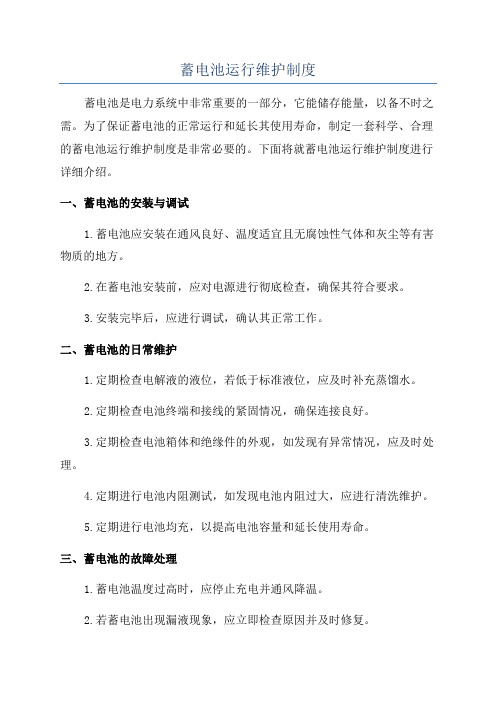 蓄电池运行维护制度

蓄电池是电力系统中非常重要的一部分，它能储存能量，以备不时之需。为了保证蓄电池的正常运行和延长其使用寿命，制定一套科学、合理的蓄电池运行维护制度是非常必要的。下面将就蓄电池运行维护制度进行详细介绍。

一、蓄电池的安装与调试

1.蓄电池应安装在通风良好、温度适宜且无腐蚀性气体和灰尘等有害物质的地方。

2.在蓄电池安装前，应对电源进行彻底检查，确保其符合要求。

3.安装完毕后，应进行调试，确认其正常工作。

二、蓄电池的日常维护

1.定期检查电解液的液位，若低于标准液位，应及时补充蒸馏水。

2.定期检查电池终端和接线的紧固情况，确保连接良好。

3.定期检查电池箱体和绝缘件的外观，如发现有异常情况，应及时处理。

4.定期进行电池内阻测试，如发现电池内阻过大，应进行清洗维护。

5.定期进行电池均充，以提高电池容量和延长使用寿命。

三、蓄电池的故障处理

1.蓄电池温度过高时，应停止充电并通风降温。

2.若蓄电池出现漏液现象，应立即检查原因并及时修复。